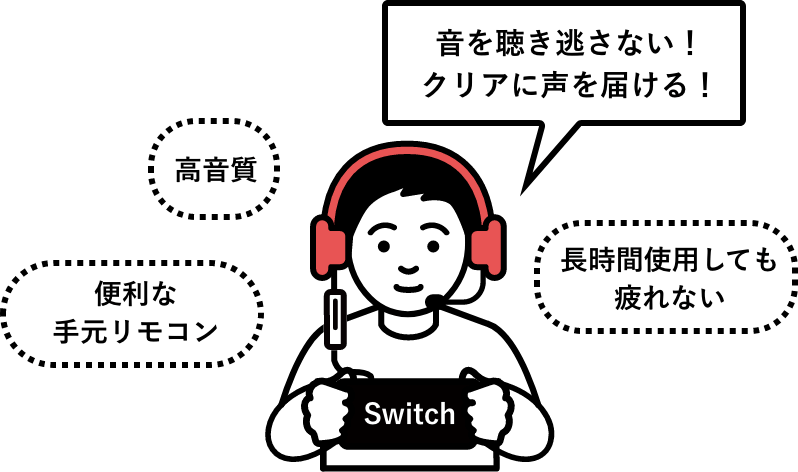 音を聴き逃さない！
クリアに声を届ける！

高音質

便利な
手元リモコン

長時間使用しても
疲れない

Switch